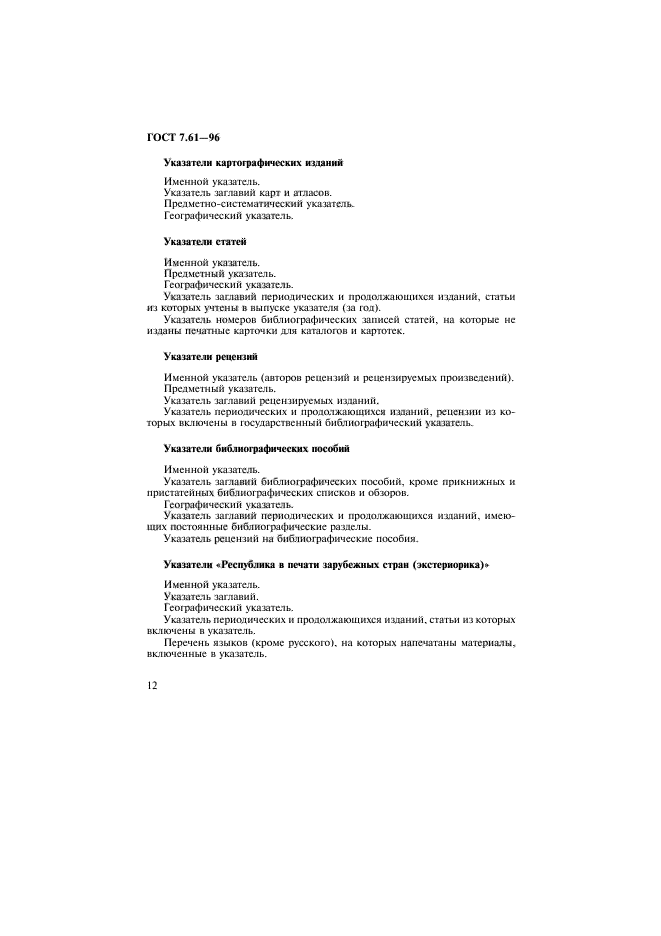 ГОСТ 7.61—96

Указатели картографических изданий

Именной указатель.
Указатель заглавий карт и атласов.
Предметно-систематический указатель.
Географический указатель.

Указатели статей

Именной указатель.
Предметный указатель.
Географический указатель.
Указатель заглавий периодических и продолжающихся изданий, статьи из которых учтены в выпуске указателя (за год).
Указатель номеров библиографических записей статей, на которые не изданы печатные карточки для каталогов и картотек.

Указатели рецензий

Именной указатель (авторов рецензий и рецензируемых произведений).
Предметный указатель.
Указатель заглавий рецензируемых изданий.
Указатель периодических и продолжающихся изданий, рецензии из которых включены в государственный библиографический указатель.

Указатели библиографических пособий

Именной указатель.
Указатель заглавий библиографических пособий, кроме прикнижных и пристатейных библиографических списков и обзоров.
Географический указатель.
Указатель заглавий периодических и продолжающихся изданий, имеющих постоянные библиографические разделы.
Указатель рецензий на библиографические пособия.

Указатели «Республика в печати зарубежных стран (экстериорика)»

Именной указатель.
Указатель заглавий.
Географический указатель.
Указатель периодических и продолжающихся изданий, статьи из которых включены в указатель.
Перечень языков (кроме русского), на которых напечатаны материалы, включенные в указатель.

12